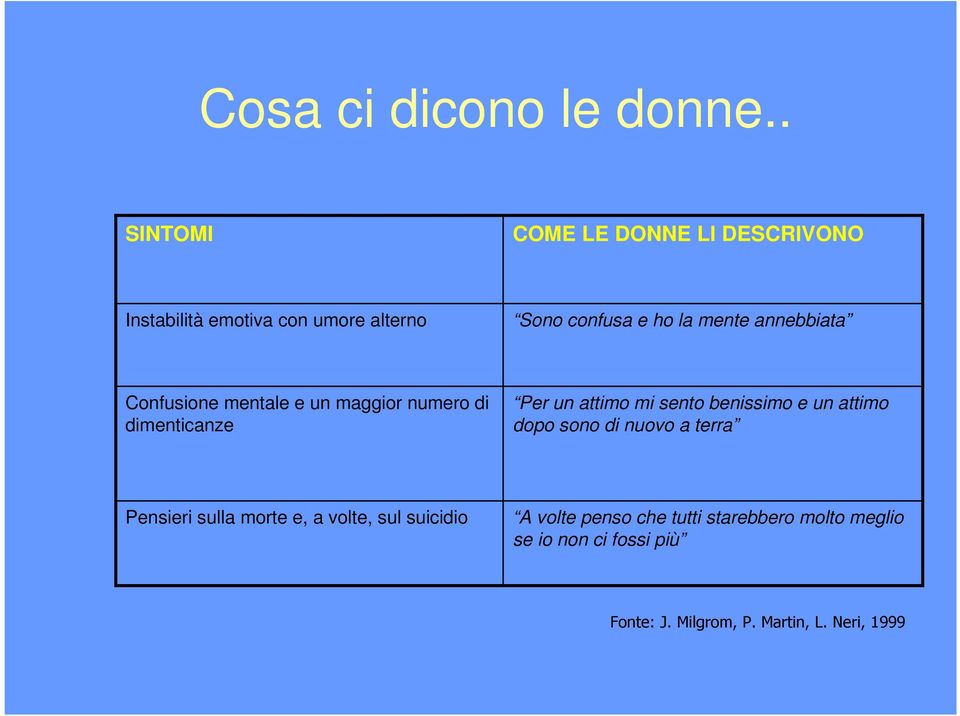 Cosa ci dicono le donne..

| SINTOMI | COME LE DONNE LI DESCRIVONO |
|---|---|
| Instabilità emotiva con umore alterno | “Sono confusa e ho la mente annebbiata” |
| Confusione mentale e un maggior numero di dimenticanze | “Per un attimo mi sento benissimo e un attimo dopo sono di nuovo a terra” |
| Pensieri sulla morte e, a volte, sul suicidio | “A volte penso che tutti starebbero molto meglio se io non ci fossi più” |

Fonte: J. Milgrom, P. Martin, L. Neri, 1999